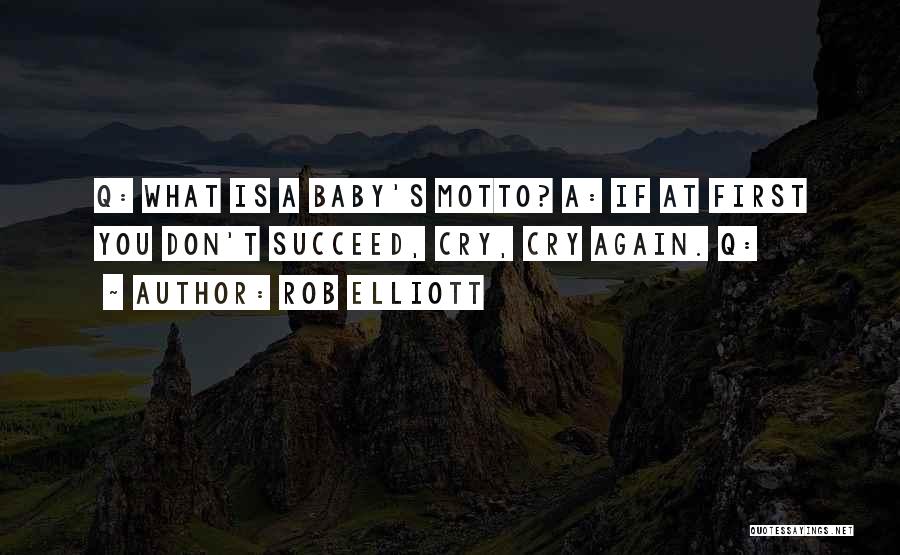 Q: WHAT IS A BABY'S MOTTO? A: IF AT FIRST YOU DON'T SUCCEED, CRY, CRY AGAIN. Q:

~ AUTHOR: ROB ELLIOTT

QUOTESSAYINGS.NET